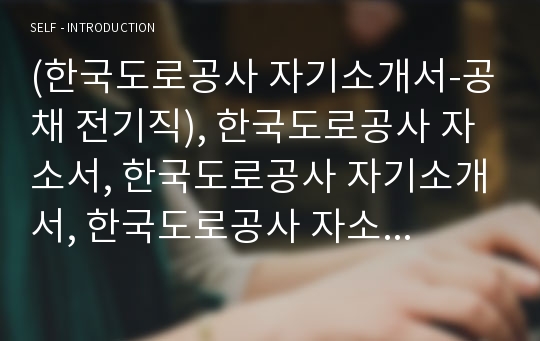 SELF - INTRODUCTION

(한국도로공사 자기소개서-공채 전기직), 한국도로공사 자소서, 한국도로공사 자기소개서, 한국도로공사 자소...